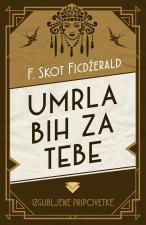 F. SKOT FICDŽERALD

UMRLA BIH ZA TEBE

IZGUBLJENE PRIPOVETKE